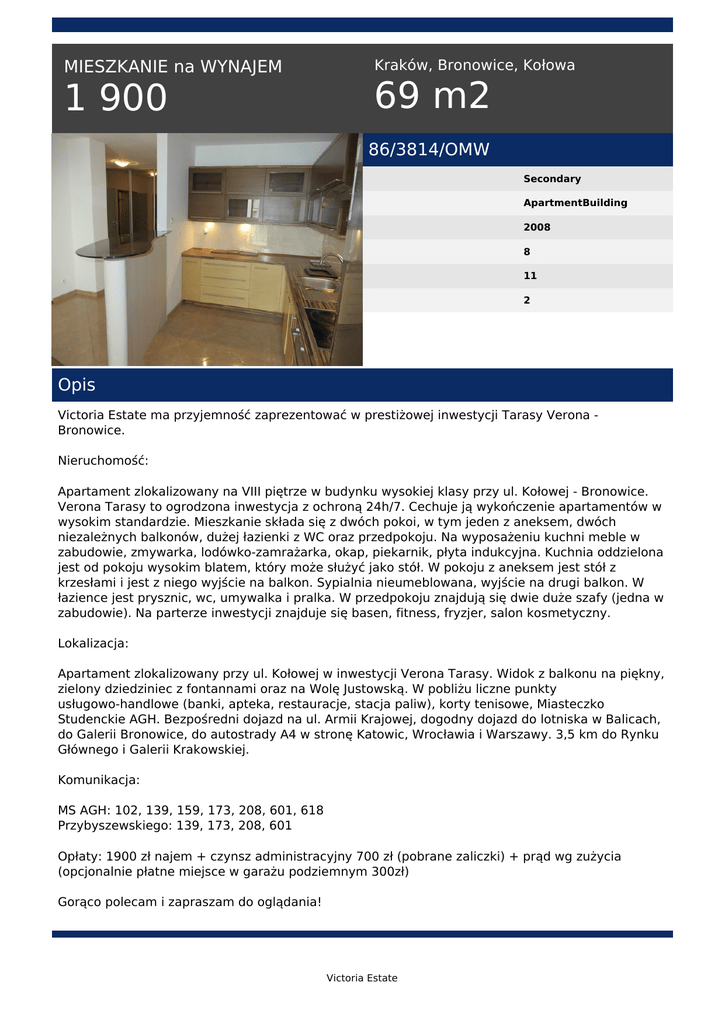 MIESZKANIE na WYNAJEM
1 900

Kraków, Bronowice, Kołowa
69 m2

86/3814/OMW

Secondary
ApartmentBuilding
2008
8
11
2

Opis

Victoria Estate ma przyjemność zaprezentować w prestiżowej inwestycji Tarasy Verona - Bronowice.

Nieruchomość:

Apartament zlokalizowany na VIII piętrze w budynku wysokiej klasy przy ul. Kołowej - Bronowice. Verona Tarasy to ogrodzona inwestycja z ochroną 24h/7. Cechuje ją wykończenie apartamentów w wysokim standardzie. Mieszkanie składa się z dwóch pokoi, w tym jeden z aneksem, dwóch niezależnych balkonów, dużej łazienki z WC oraz przedpokoju. Na wyposażeniu kuchni meble w zabudowie, zmywarka, lodówko-zamrażarka, okap, piekarnik, płyta indukcyjna. Kuchnia oddzielona jest od pokoju wysokim blatem, który może służyć jako stół. W pokoju z aneksem jest stół z krzesłami i jest z niego wyjście na balkon. Sypialnia nieumeblowana, wyjście na drugi balkon. W łazience jest prysznic, wc, umywalka i pralka. W przedpokoju znajdują się dwie duże szafy (jedna w zabudowie). Na parterze inwestycji znajduje się basen, fitness, fryzjer, salon kosmetyczny.

Lokalizacja:

Apartament zlokalizowany przy ul. Kołowej w inwestycji Verona Tarasy. Widok z balkonu na piękny, zielony dziedziniec z fontannami oraz na Wolę Justowską. W pobliżu liczne punkty usługowo-handlowe (banki, apteka, restauracje, stacja paliw), korty tenisowe, Miasteczko Studenckie AGH. Bezpośredni dojazd na ul. Armii Krajowej, dogodny dojazd do lotniska w Balicach, do Galerii Bronowice, do autostrady A4 w stronę Katowic, Wrocławia i Warszawy. 3,5 km do Rynku Głównego i Galerii Krakowskiej.

Komunikacja:

MS AGH: 102, 139, 159, 173, 208, 601, 618
Przybyszewskiego: 139, 173, 208, 601

Opłaty: 1900 zł najem + czynsz administracyjny 700 zł (pobrane zaliczki) + prąd wg zużycia (opcjonalnie płatne miejsce w garażu podziemnym 300zł)

Gorąco polecam i zapraszam do oglądania!

Victoria Estate